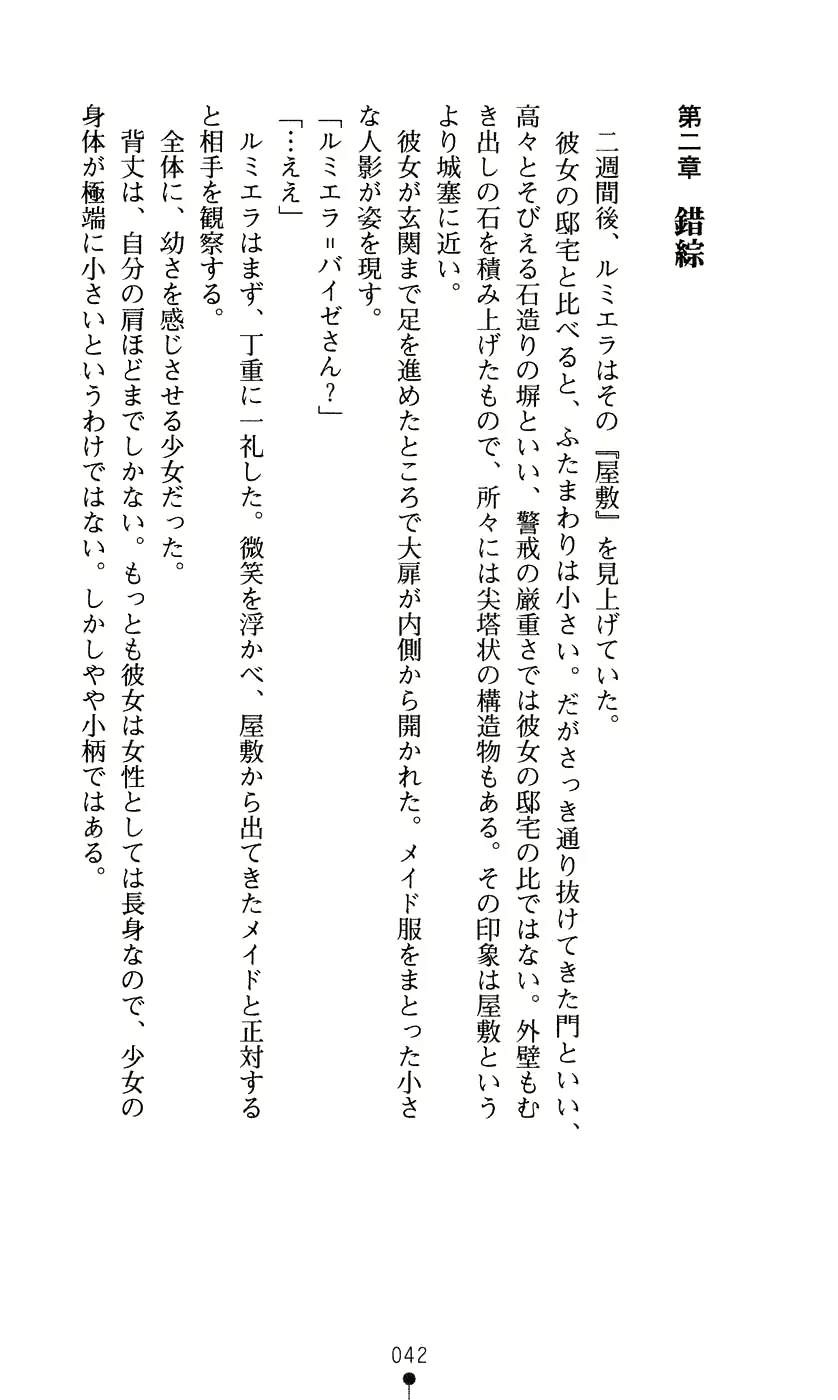 第二章　錯綜

二週間後、ルミエラはその『屋敷』を見上げていた。

彼女の邸宅と比べると、ふたまわりは小さい。だがさっき通り抜けてきた門といい、高々とそびえる石造りの塀といい、警戒の厳重さでは彼女の邸宅の比ではない。外壁もむき出しの石を積み上げたもので、所々には尖塔状の構造物もある。その印象は屋敷というより城塞に近い。

彼女が玄関まで足を進めたところで大扉が内側から開かれた。メイド服をまとった小さな人影が姿を現す。

「ルミエラ＝バイゼさん？」

「…ええ」

ルミエラはまず、丁重に一礼した。微笑を浮かべ、屋敷から出てきたメイドと正対すると相手を観察する。

全体に、幼さを感じさせる少女だった。

背丈は、自分の肩ほどまでしかない。もっとも彼女は女性としては長身なので、少女の身体が極端に小さいというわけではない。しかしやや小柄ではある。

042